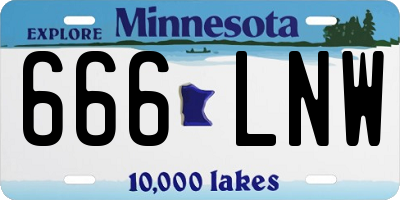 EXPLORE Minnesota

666 LNW

10,000 lakes